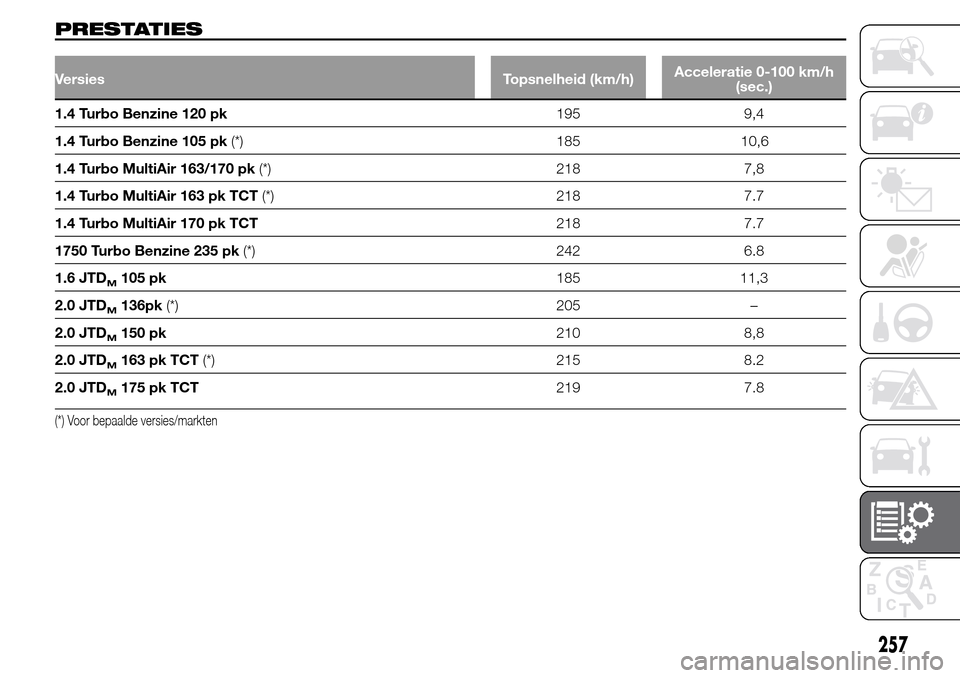 PRESTATIES

| Versies | Topsnelheid (km/h) | Acceleratie 0-100 km/h (sec.) |
|---|---|---|
| 1.4 Turbo Benzine 120 pk | 195 | 9,4 |
| 1.4 Turbo Benzine 105 pk (*) | 185 | 10,6 |
| 1.4 Turbo MultiAir 163/170 pk (*) | 218 | 7,8 |
| 1.4 Turbo MultiAir 163 pk TCT (*) | 218 | 7.7 |
| 1.4 Turbo MultiAir 170 pk TCT | 218 | 7.7 |
| 1750 Turbo Benzine 235 pk (*) | 242 | 6.8 |
| 1.6 JTD$_M$ 105 pk | 185 | 11,3 |
| 2.0 JTD$_M$ 136pk (*) | 205 | – |
| 2.0 JTD$_M$ 150 pk | 210 | 8,8 |
| 2.0 JTD$_M$ 163 pk TCT (*) | 215 | 8.2 |
| 2.0 JTD$_M$ 175 pk TCT | 219 | 7.8 |

(*) Voor bepaalde versies/markten

Z E B A C D T

257

carmanualsonline.info